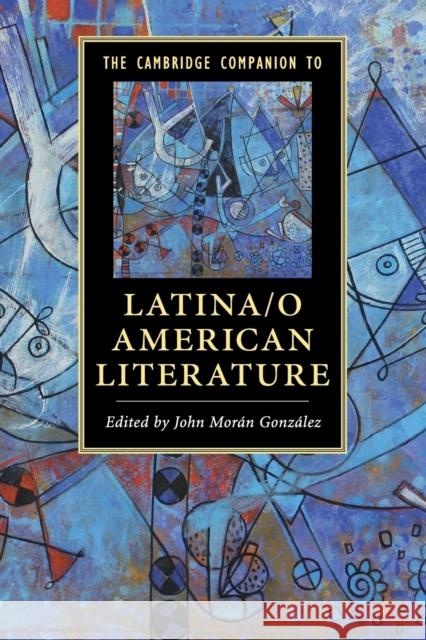 THE CAMBRIDGE COMPANION TO

LATINA/O AMERICAN LITERATURE

Edited by John Morán González